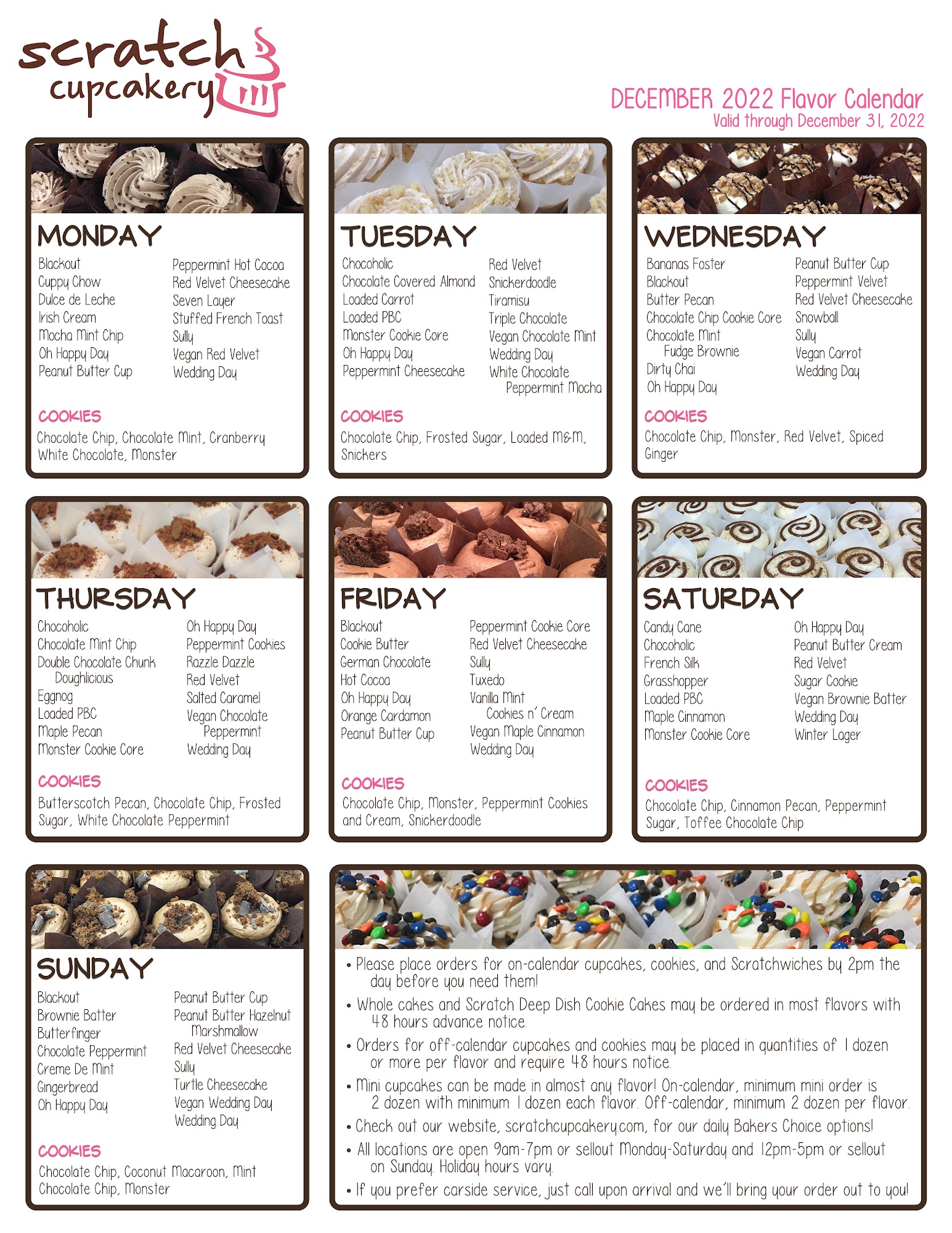 scratch cupcakery

DECEMBER 2022 Flavor Calendar
Valid through December 31, 2022

MONDAY

Blackout
Cuppy Chow
Dulce de Leche
Irish Cream
Mocha Mint Chip
Oh Happy Day
Peanut Butter Cup

Peppermint Hot Cocoa
Red Velvet Cheesecake
Seven Layer
Stuffed French Toast
Sully
Vegan Red Velvet
Wedding Day

COOKIES
Chocolate Chip, Chocolate Mint, Cranberry White Chocolate, Monster

TUESDAY

Chocoholic
Chocolate Covered Almond
Loaded Carrot
Loaded PBC
Monster Cookie Core
Oh Happy Day
Peppermint Cheesecake

Red Velvet
Snickerdoodle
Tiramisu
Triple Chocolate
Vegan Chocolate Mint
Wedding Day
White Chocolate Peppermint Mocha

COOKIES
Chocolate Chip, Frosted Sugar, Loaded M&M, Snickers

WEDNESDAY

Bananas Foster
Blackout
Butter Pecan
Chocolate Chip Cookie Core
Chocolate Mint Fudge Brownie
Dirty Chai
Oh Happy Day

Peanut Butter Cup
Peppermint Velvet
Red Velvet Cheesecake
Snowball
Sully
Vegan Carrot
Wedding Day

COOKIES
Chocolate Chip, Monster, Red Velvet, Spiced Ginger

THURSDAY

Chocoholic
Chocolate Mint Chip
Double Chocolate Chunk Doughlicious
Eggnog
Loaded PBC
Maple Pecan
Monster Cookie Core

Oh Happy Day
Peppermint Cookies
Razzle Dazzle
Red Velvet
Salted Caramel
Vegan Chocolate Peppermint
Wedding Day

COOKIES
Butterscotch Pecan, Chocolate Chip, Frosted Sugar, White Chocolate Peppermint

FRIDAY

Blackout
Cookie Butter
German Chocolate
Hot Cocoa
Oh Happy Day
Orange Cardamon
Peanut Butter Cup

Peppermint Cookie Core
Red Velvet Cheesecake
Sully
Tuxedo
Vanilla Mint Cookies n' Cream
Vegan Maple Cinnamon
Wedding Day

COOKIES
Chocolate Chip, Monster, Peppermint Cookies and Cream, Snickerdoodle

SATURDAY

Candy Cane
Chocoholic
French Silk
Grasshopper
Loaded PBC
Maple Cinnamon
Monster Cookie Core

Oh Happy Day
Peanut Butter Cream
Red Velvet
Sugar Cookie
Vegan Brownie Batter
Wedding Day
Winter Lager

COOKIES
Chocolate Chip, Cinnamon Pecan, Peppermint Sugar, Toffee Chocolate Chip

SUNDAY

Blackout
Brownie Batter
Butterfinger
Chocolate Peppermint
Creme De Mint
Gingerbread
Oh Happy Day

Peanut Butter Cup
Peanut Butter Hazelnut Marshmallow
Red Velvet Cheesecake
Sully
Turtle Cheesecake
Vegan Wedding Day
Wedding Day

COOKIES
Chocolate Chip, Coconut Macaroon, Mint Chocolate Chip, Monster

• Please place orders for on-calendar cupcakes, cookies, and Scratchwiches by 2pm the day before you need them!
• Whole cakes and Scratch Deep Dish Cookie Cakes may be ordered in most flavors with 48 hours advance notice.
• Orders for off-calendar cupcakes and cookies may be placed in quantities of 1 dozen or more per flavor and require 48 hours notice.
• Mini cupcakes can be made in almost any flavor! On-calendar, minimum mini order is 2 dozen with minimum 1 dozen each flavor. Off-calendar, minimum 2 dozen per flavor.
• Check out our website, scratchcupcakery.com, for our daily Bakers Choice options!
• All locations are open 9am-7pm or sellout Monday-Saturday and 12pm-5pm or sellout on Sunday. Holiday hours vary.
• If you prefer carside service, just call upon arrival and we'll bring your order out to you!